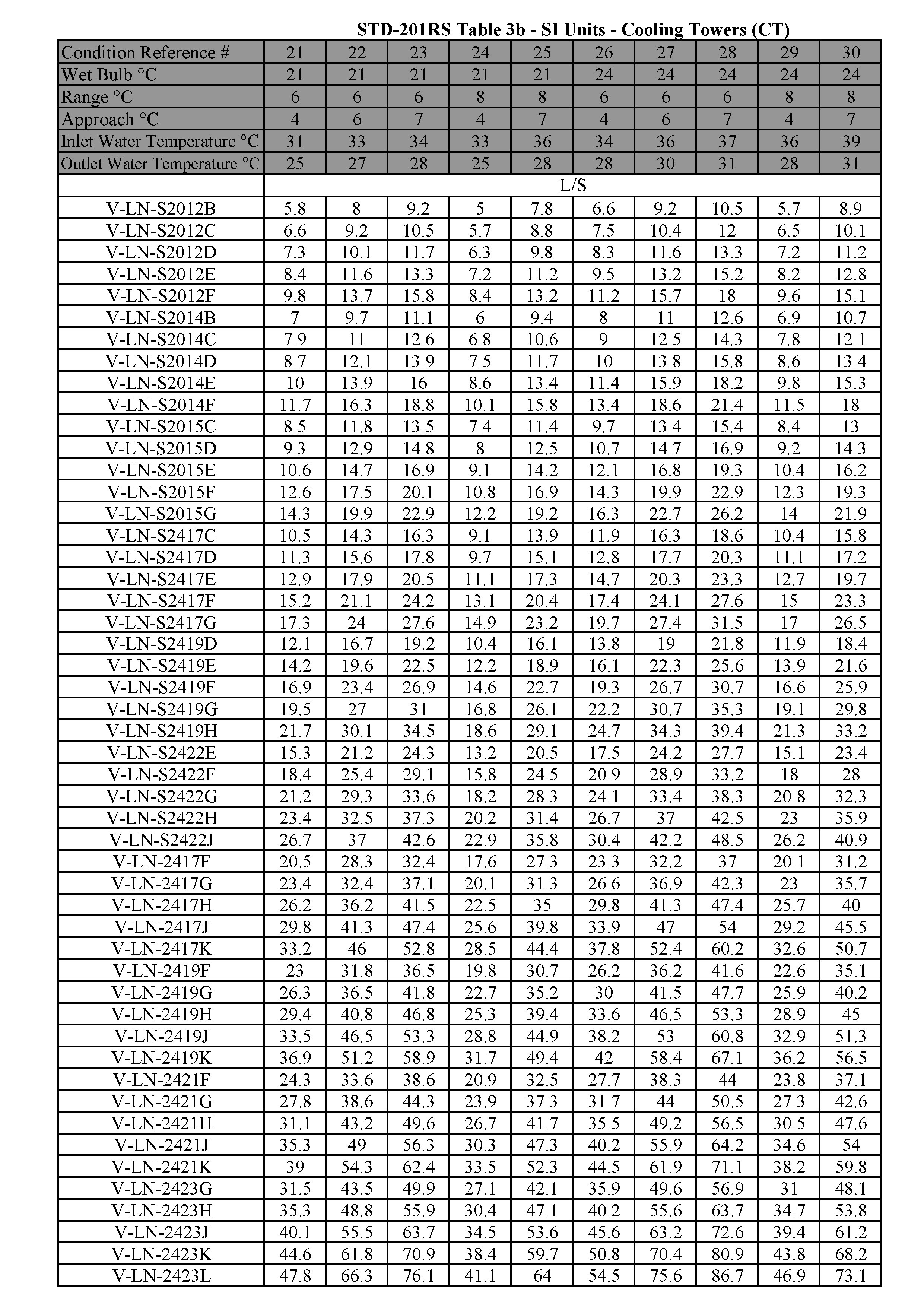 STD-201RS Table 3b - SI Units - Cooling Towers (CT)

| Condition Reference # | 21 | 22 | 23 | 24 | 25 | 26 | 27 | 28 | 29 | 30 |
|---|---|---|---|---|---|---|---|---|---|---|
| Wet Bulb °C | 21 | 21 | 21 | 21 | 21 | 24 | 24 | 24 | 24 | 24 |
| Range °C | 6 | 6 | 6 | 8 | 8 | 6 | 6 | 6 | 8 | 8 |
| Approach °C | 4 | 6 | 7 | 4 | 7 | 4 | 6 | 7 | 4 | 7 |
| Inlet Water Temperature °C | 31 | 33 | 34 | 33 | 36 | 34 | 36 | 37 | 36 | 39 |
| Outlet Water Temperature °C | 25 | 27 | 28 | 25 | 28 | 28 | 30 | 31 | 28 | 31 |
| | L/S | | | | | | | | | |
| V-LN-S2012B | 5.8 | 8 | 9.2 | 5 | 7.8 | 6.6 | 9.2 | 10.5 | 5.7 | 8.9 |
| V-LN-S2012C | 6.6 | 9.2 | 10.5 | 5.7 | 8.8 | 7.5 | 10.4 | 12 | 6.5 | 10.1 |
| V-LN-S2012D | 7.3 | 10.1 | 11.7 | 6.3 | 9.8 | 8.3 | 11.6 | 13.3 | 7.2 | 11.2 |
| V-LN-S2012E | 8.4 | 11.6 | 13.3 | 7.2 | 11.2 | 9.5 | 13.2 | 15.2 | 8.2 | 12.8 |
| V-LN-S2012F | 9.8 | 13.7 | 15.8 | 8.4 | 13.2 | 11.2 | 15.7 | 18 | 9.6 | 15.1 |
| V-LN-S2014B | 7 | 9.7 | 11.1 | 6 | 9.4 | 8 | 11 | 12.6 | 6.9 | 10.7 |
| V-LN-S2014C | 7.9 | 11 | 12.6 | 6.8 | 10.6 | 9 | 12.5 | 14.3 | 7.8 | 12.1 |
| V-LN-S2014D | 8.7 | 12.1 | 13.9 | 7.5 | 11.7 | 10 | 13.8 | 15.8 | 8.6 | 13.4 |
| V-LN-S2014E | 10 | 13.9 | 16 | 8.6 | 13.4 | 11.4 | 15.9 | 18.2 | 9.8 | 15.3 |
| V-LN-S2014F | 11.7 | 16.3 | 18.8 | 10.1 | 15.8 | 13.4 | 18.6 | 21.4 | 11.5 | 18 |
| V-LN-S2015C | 8.5 | 11.8 | 13.5 | 7.4 | 11.4 | 9.7 | 13.4 | 15.4 | 8.4 | 13 |
| V-LN-S2015D | 9.3 | 12.9 | 14.8 | 8 | 12.5 | 10.7 | 14.7 | 16.9 | 9.2 | 14.3 |
| V-LN-S2015E | 10.6 | 14.7 | 16.9 | 9.1 | 14.2 | 12.1 | 16.8 | 19.3 | 10.4 | 16.2 |
| V-LN-S2015F | 12.6 | 17.5 | 20.1 | 10.8 | 16.9 | 14.3 | 19.9 | 22.9 | 12.3 | 19.3 |
| V-LN-S2015G | 14.3 | 19.9 | 22.9 | 12.2 | 19.2 | 16.3 | 22.7 | 26.2 | 14 | 21.9 |
| V-LN-S2417C | 10.5 | 14.3 | 16.3 | 9.1 | 13.9 | 11.9 | 16.3 | 18.6 | 10.4 | 15.8 |
| V-LN-S2417D | 11.3 | 15.6 | 17.8 | 9.7 | 15.1 | 12.8 | 17.7 | 20.3 | 11.1 | 17.2 |
| V-LN-S2417E | 12.9 | 17.9 | 20.5 | 11.1 | 17.3 | 14.7 | 20.3 | 23.3 | 12.7 | 19.7 |
| V-LN-S2417F | 15.2 | 21.1 | 24.2 | 13.1 | 20.4 | 17.4 | 24.1 | 27.6 | 15 | 23.3 |
| V-LN-S2417G | 17.3 | 24 | 27.6 | 14.9 | 23.2 | 19.7 | 27.4 | 31.5 | 17 | 26.5 |
| V-LN-S2419D | 12.1 | 16.7 | 19.2 | 10.4 | 16.1 | 13.8 | 19 | 21.8 | 11.9 | 18.4 |
| V-LN-S2419E | 14.2 | 19.6 | 22.5 | 12.2 | 18.9 | 16.1 | 22.3 | 25.6 | 13.9 | 21.6 |
| V-LN-S2419F | 16.9 | 23.4 | 26.9 | 14.6 | 22.7 | 19.3 | 26.7 | 30.7 | 16.6 | 25.9 |
| V-LN-S2419G | 19.5 | 27 | 31 | 16.8 | 26.1 | 22.2 | 30.7 | 35.3 | 19.1 | 29.8 |
| V-LN-S2419H | 21.7 | 30.1 | 34.5 | 18.6 | 29.1 | 24.7 | 34.3 | 39.4 | 21.3 | 33.2 |
| V-LN-S2422E | 15.3 | 21.2 | 24.3 | 13.2 | 20.5 | 17.5 | 24.2 | 27.7 | 15.1 | 23.4 |
| V-LN-S2422F | 18.4 | 25.4 | 29.1 | 15.8 | 24.5 | 20.9 | 28.9 | 33.2 | 18 | 28 |
| V-LN-S2422G | 21.2 | 29.3 | 33.6 | 18.2 | 28.3 | 24.1 | 33.4 | 38.3 | 20.8 | 32.3 |
| V-LN-S2422H | 23.4 | 32.5 | 37.3 | 20.2 | 31.4 | 26.7 | 37 | 42.5 | 23 | 35.9 |
| V-LN-S2422J | 26.7 | 37 | 42.6 | 22.9 | 35.8 | 30.4 | 42.2 | 48.5 | 26.2 | 40.9 |
| V-LN-2417F | 20.5 | 28.3 | 32.4 | 17.6 | 27.3 | 23.3 | 32.2 | 37 | 20.1 | 31.2 |
| V-LN-2417G | 23.4 | 32.4 | 37.1 | 20.1 | 31.3 | 26.6 | 36.9 | 42.3 | 23 | 35.7 |
| V-LN-2417H | 26.2 | 36.2 | 41.5 | 22.5 | 35 | 29.8 | 41.3 | 47.4 | 25.7 | 40 |
| V-LN-2417J | 29.8 | 41.3 | 47.4 | 25.6 | 39.8 | 33.9 | 47 | 54 | 29.2 | 45.5 |
| V-LN-2417K | 33.2 | 46 | 52.8 | 28.5 | 44.4 | 37.8 | 52.4 | 60.2 | 32.6 | 50.7 |
| V-LN-2419F | 23 | 31.8 | 36.5 | 19.8 | 30.7 | 26.2 | 36.2 | 41.6 | 22.6 | 35.1 |
| V-LN-2419G | 26.3 | 36.5 | 41.8 | 22.7 | 35.2 | 30 | 41.5 | 47.7 | 25.9 | 40.2 |
| V-LN-2419H | 29.4 | 40.8 | 46.8 | 25.3 | 39.4 | 33.6 | 46.5 | 53.3 | 28.9 | 45 |
| V-LN-2419J | 33.5 | 46.5 | 53.3 | 28.8 | 44.9 | 38.2 | 53 | 60.8 | 32.9 | 51.3 |
| V-LN-2419K | 36.9 | 51.2 | 58.9 | 31.7 | 49.4 | 42 | 58.4 | 67.1 | 36.2 | 56.5 |
| V-LN-2421F | 24.3 | 33.6 | 38.6 | 20.9 | 32.5 | 27.7 | 38.3 | 44 | 23.8 | 37.1 |
| V-LN-2421G | 27.8 | 38.6 | 44.3 | 23.9 | 37.3 | 31.7 | 44 | 50.5 | 27.3 | 42.6 |
| V-LN-2421H | 31.1 | 43.2 | 49.6 | 26.7 | 41.7 | 35.5 | 49.2 | 56.5 | 30.5 | 47.6 |
| V-LN-2421J | 35.3 | 49 | 56.3 | 30.3 | 47.3 | 40.2 | 55.9 | 64.2 | 34.6 | 54 |
| V-LN-2421K | 39 | 54.3 | 62.4 | 33.5 | 52.3 | 44.5 | 61.9 | 71.1 | 38.2 | 59.8 |
| V-LN-2423G | 31.5 | 43.5 | 49.9 | 27.1 | 42.1 | 35.9 | 49.6 | 56.9 | 31 | 48.1 |
| V-LN-2423H | 35.3 | 48.8 | 55.9 | 30.4 | 47.1 | 40.2 | 55.6 | 63.7 | 34.7 | 53.8 |
| V-LN-2423J | 40.1 | 55.5 | 63.7 | 34.5 | 53.6 | 45.6 | 63.2 | 72.6 | 39.4 | 61.2 |
| V-LN-2423K | 44.6 | 61.8 | 70.9 | 38.4 | 59.7 | 50.8 | 70.4 | 80.9 | 43.8 | 68.2 |
| V-LN-2423L | 47.8 | 66.3 | 76.1 | 41.1 | 64 | 54.5 | 75.6 | 86.7 | 46.9 | 73.1 |